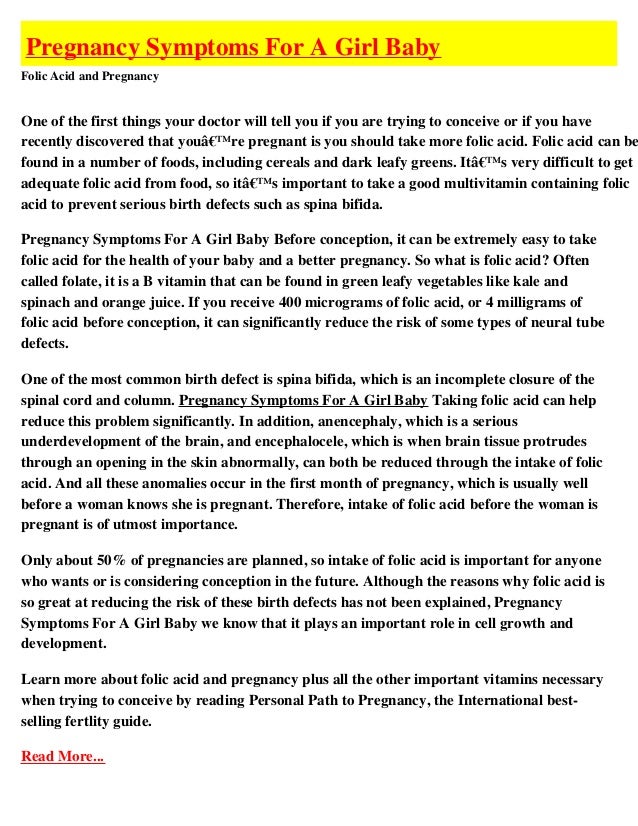 Pregnancy Symptoms For A Girl Baby

Folic Acid and Pregnancy

One of the first things your doctor will tell you if you are trying to conceive or if you have recently discovered that youâ€™re pregnant is you should take more folic acid. Folic acid can be found in a number of foods, including cereals and dark leafy greens. Itâ€™s very difficult to get adequate folic acid from food, so itâ€™s important to take a good multivitamin containing folic acid to prevent serious birth defects such as spina bifida.

Pregnancy Symptoms For A Girl Baby Before conception, it can be extremely easy to take folic acid for the health of your baby and a better pregnancy. So what is folic acid? Often called folate, it is a B vitamin that can be found in green leafy vegetables like kale and spinach and orange juice. If you receive 400 micrograms of folic acid, or 4 milligrams of folic acid before conception, it can significantly reduce the risk of some types of neural tube defects.

One of the most common birth defect is spina bifida, which is an incomplete closure of the spinal cord and column. Pregnancy Symptoms For A Girl Baby Taking folic acid can help reduce this problem significantly. In addition, anencephaly, which is a serious underdevelopment of the brain, and encephalocele, which is when brain tissue protrudes through an opening in the skin abnormally, can both be reduced through the intake of folic acid. And all these anomalies occur in the first month of pregnancy, which is usually well before a woman knows she is pregnant. Therefore, intake of folic acid before the woman is pregnant is of utmost importance.

Only about 50% of pregnancies are planned, so intake of folic acid is important for anyone who wants or is considering conception in the future. Although the reasons why folic acid is so great at reducing the risk of these birth defects has not been explained, Pregnancy Symptoms For A Girl Baby we know that it plays an important role in cell growth and development.

Learn more about folic acid and pregnancy plus all the other important vitamins necessary when trying to conceive by reading Personal Path to Pregnancy, the International best-selling fertlity guide.

Read More...